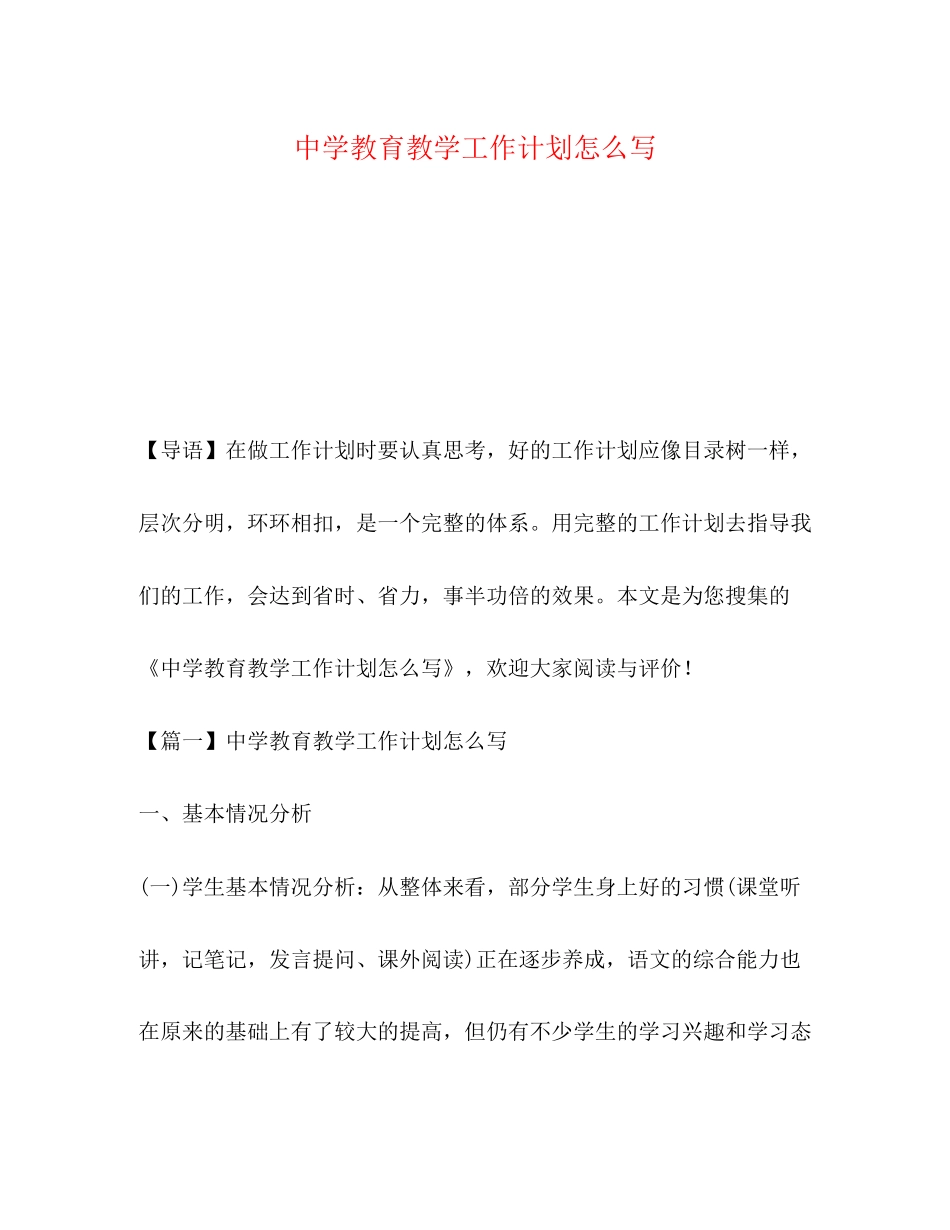 中学教育教学工作计划怎么写

【导语】在做工作计划时要认真思考，好的工作计划应像目录树一样，层次分明，环环相扣，是一个完整的体系。用完整的工作计划去指导我们的工作，会达到省时、省力，事半功倍的效果。本文是为您搜集的《中学教育教学工作计划怎么写》，欢迎大家阅读与评价！

【篇一】中学教育教学工作计划怎么写

一、基本情况分析

(一)学生基本情况分析：从整体来看，部分学生身上好的习惯(课堂听讲，记笔记，发言提问、课外阅读)正在逐步养成，语文的综合能力也在原来的基础上有了较大的提高，但仍有不少学生的学习兴趣和学习态